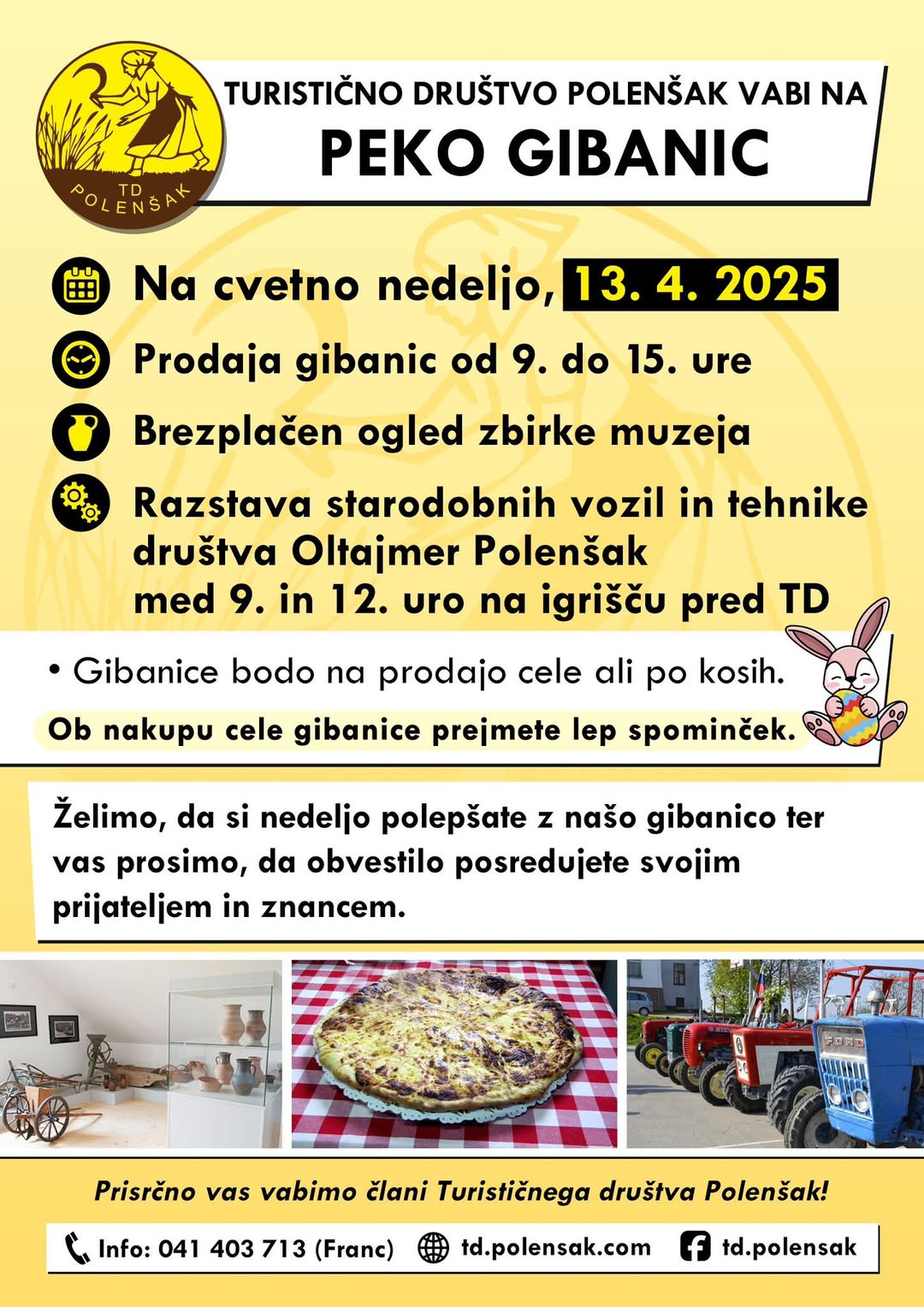 TD POLENŠAK

TURISTIČNO DRUŠTVO POLENŠAK VABI NA
PEKO GIBANIC

Na cvetno nedeljo, 13. 4. 2025

Prodaja gibanic od 9. do 15. ure

Brezplačen ogled zbirke muzeja

Razstava starodobnih vozil in tehnike društva Oltajmer Polenšak med 9. in 12. uro na igrišču pred TD

• Gibanice bodo na prodajo cele ali po kosih.
Ob nakupu cele gibanice prejmete lep spominček.

Želimo, da si nedeljo polepšate z našo gibanico ter vas prosimo, da obvestilo posredujete svojim prijateljem in znancem.

FORD

Prisrčno vas vabimo člani Turističnega društva Polenšak!

Info: 041 403 713 (Franc) td.polensak.com td.polensak